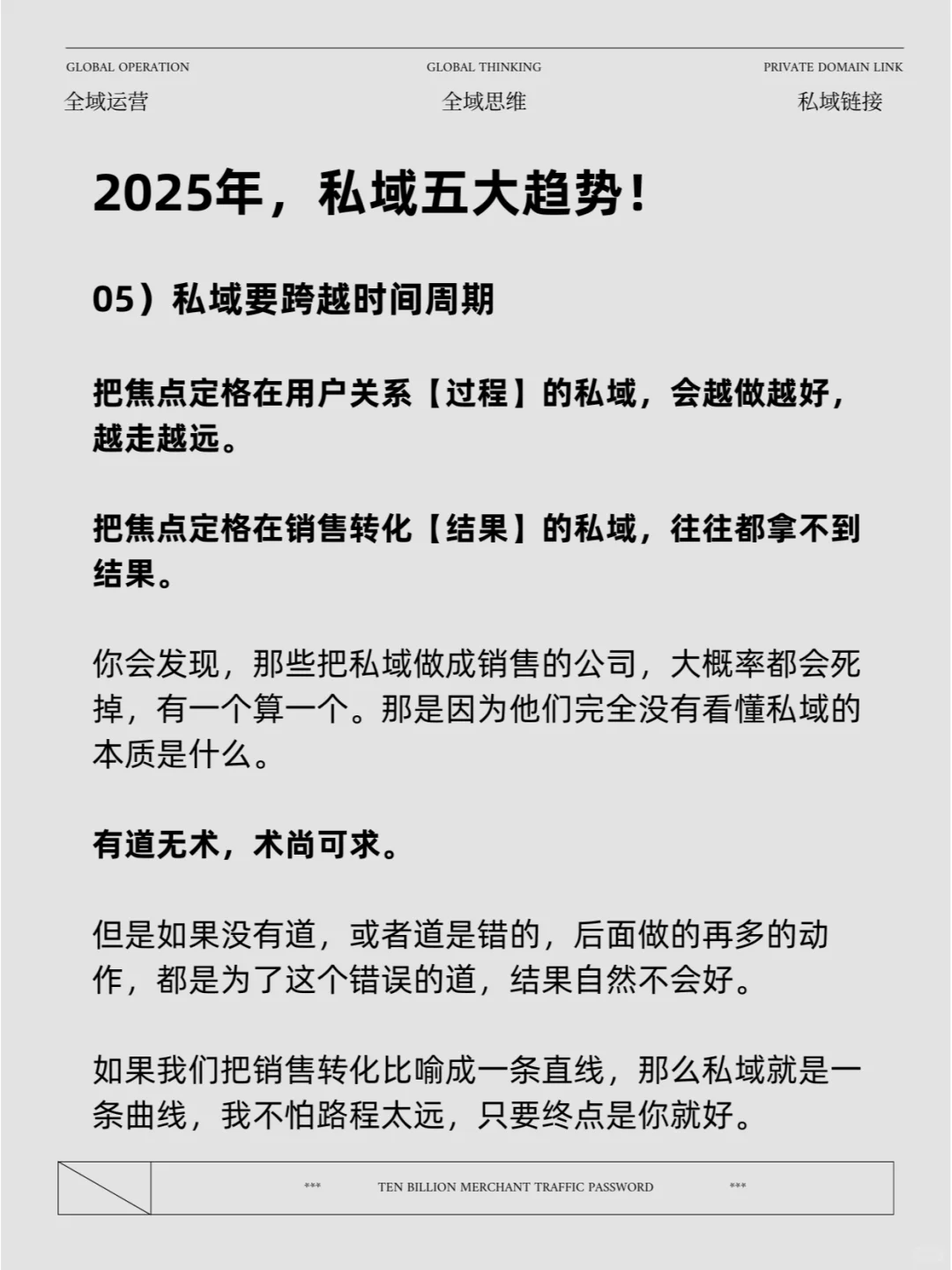 GLOBAL OPERATION
全域运营

GLOBAL THINKING
全域思维

PRIVATE DOMAIN LINK
私域链接

2025年，私域五大趋势！

05）私域要跨越时间周期

把焦点定格在用户关系【过程】的私域，会越做越好，越走越远。

把焦点定格在销售转化【结果】的私域，往往都拿不到结果。

你会发现，那些把私域做成销售的公司，大概率都会死掉，有一个算一个。那是因为他们完全没有看懂私域的本质是什么。

有道无术，术尚可求。

但是如果没有道，或者道是错的，后面做的再多的动作，都是为了这个错误的道，结果自然不会好。

如果我们把销售转化比喻成一条直线，那么私域就是一条曲线，我不怕路程太远，只要终点是你就好。

*** TEN BILLION MERCHANT TRAFFIC PASSWORD ***